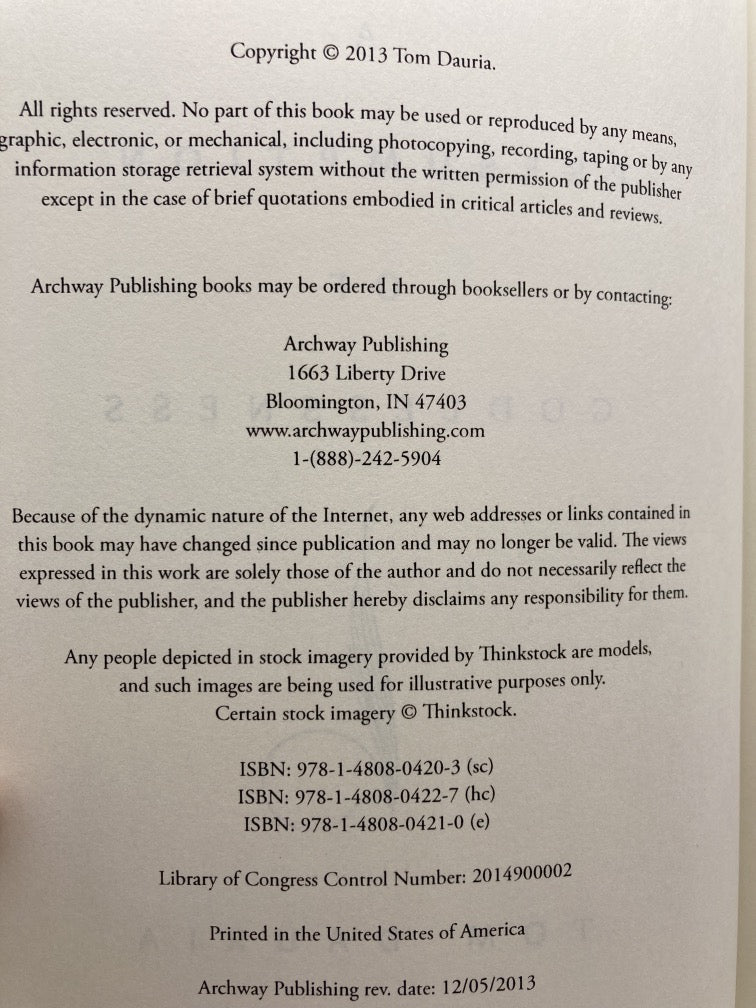 Copyright © 2013 Tom Dauria.

All rights reserved. No part of this book may be used or reproduced by any means, graphic, electronic, or mechanical, including photocopying, recording, taping or by any information storage retrieval system without the written permission of the publisher except in the case of brief quotations embodied in critical articles and reviews.

Archway Publishing books may be ordered through booksellers or by contacting:

Archway Publishing
1663 Liberty Drive
Bloomington, IN 47403
www.archwaypublishing.com
1-(888)-242-5904

Because of the dynamic nature of the Internet, any web addresses or links contained in this book may have changed since publication and may no longer be valid. The views expressed in this work are solely those of the author and do not necessarily reflect the views of the publisher, and the publisher hereby disclaims any responsibility for them.

Any people depicted in stock imagery provided by Thinkstock are models, and such images are being used for illustrative purposes only.
Certain stock imagery © Thinkstock.

ISBN: 978-1-4808-0420-3 (sc)
ISBN: 978-1-4808-0422-7 (hc)
ISBN: 978-1-4808-0421-0 (e)

Library of Congress Control Number: 2014900002

Printed in the United States of America

Archway Publishing rev. date: 12/05/2013